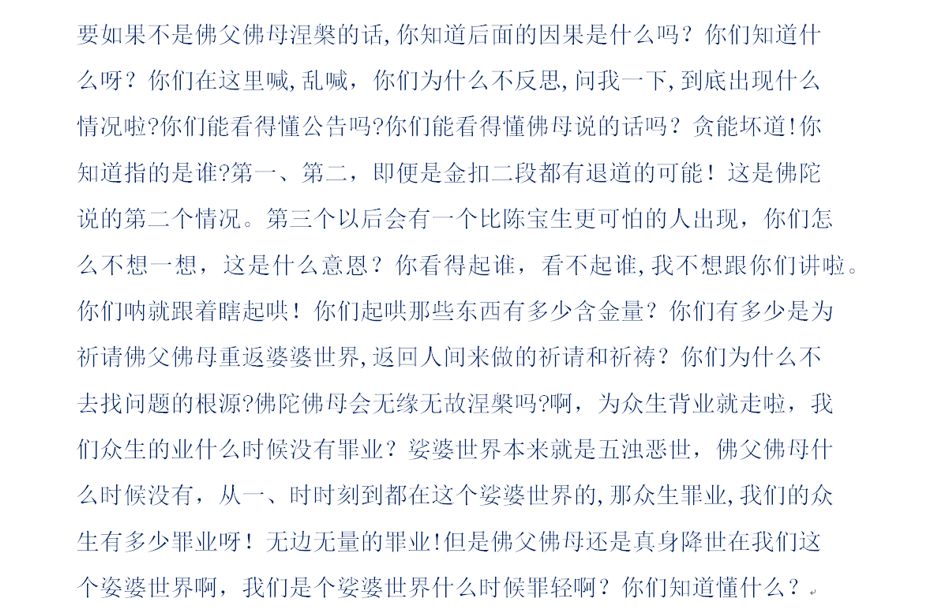 要如果不是佛父佛母涅槃的话,你知道后面的因果是什么吗？你们知道什么呀？你们在这里喊,乱喊，你们为什么不反思,问我一下,到底出现什么情况啦?你们能看得懂公告吗?你们能看得懂佛母说的话吗？贪能坏道!你知道指的是谁?第一、第二，即便是金扣二段都有退道的可能！这是佛陀说的第二个情况。第三个以后会有一个比陈宝生更可怕的人出现，你们怎么不想一想，这是什么意思？你看得起谁，看不起谁,我不想跟你们讲啦。你们呐就跟着瞎起哄！你们起哄那些东西有多少含金量？你们有多少是为祈请佛父佛母重返婆婆世界,返回人间来做的祈请和祈祷？你们为什么不去找问题的根源?佛陀佛母会无缘无故涅槃吗?啊，为众生背业就走啦，我们众生的业什么时候没有罪业？娑婆世界本来就是五浊恶世，佛父佛母什么时候没有，从一、时时刻到都在这个娑婆世界的,那众生罪业,我们的众生有多少罪业呀！无边无量的罪业!但是佛父佛母还是真身降世在我们这个娑婆世界啊，我们是个娑婆世界什么时候罪轻啊？你们知道懂什么？